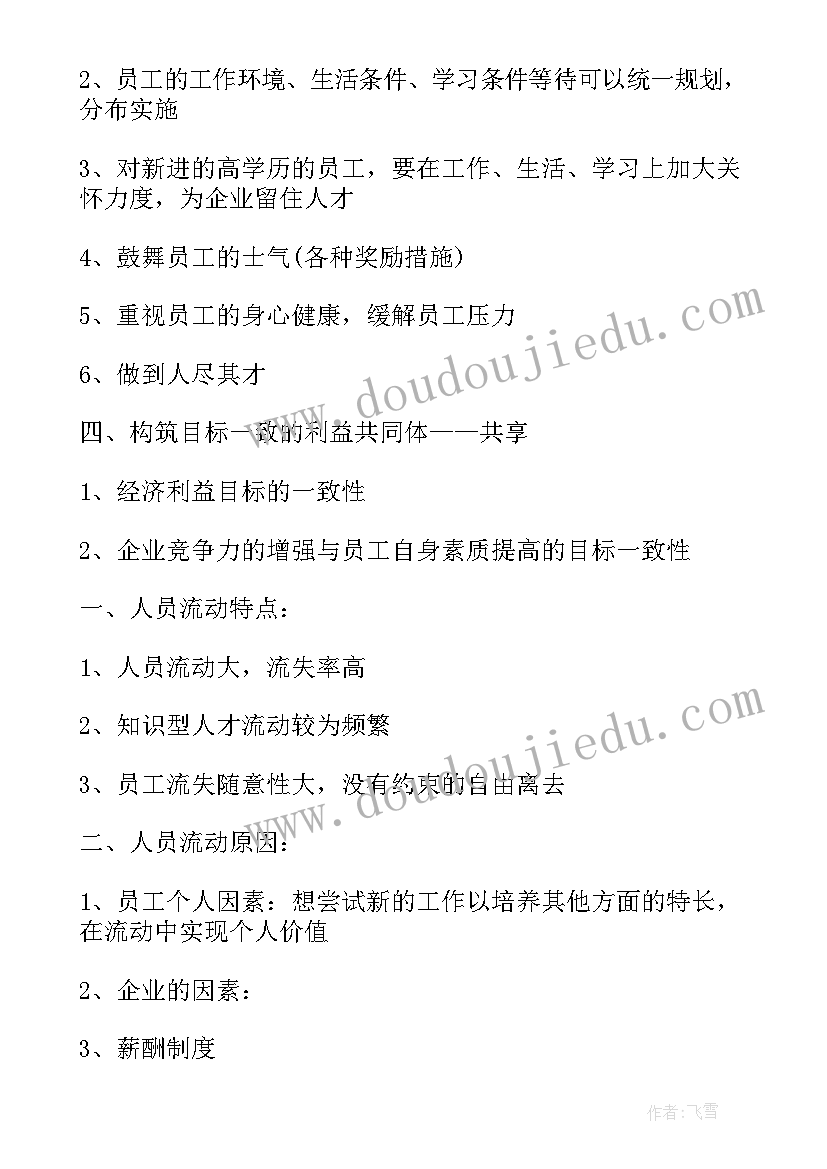 2、员工的工作环境、生活条件、学习条件等待可以统一规划，分布实施

3、对新进的高学历的员工，要在工作、生活、学习上加大关怀力度，为企业留住人才

4、鼓舞员工的士气(各种奖励措施)

5、重视员工的身心健康，缓解员工压力

6、做到人尽其才

四、构筑目标一致的利益共同体——共享

1、经济利益目标的一致性

2、企业竞争力的增强与员工自身素质提高的目标一致性

一、人员流动特点：

1、人员流动大，流失率高

2、知识型人才流动较为频繁

3、员工流失随意性大，没有约束的自由离去

二、人员流动原因：

1、员工个人因素：想尝试新的工作以培养其他方面的特长，在流动中实现个人价值

2、企业的因素：

3、薪酬制度

www.doudoujiedu.com

www.doudoujiedu.com

作者：飞雪